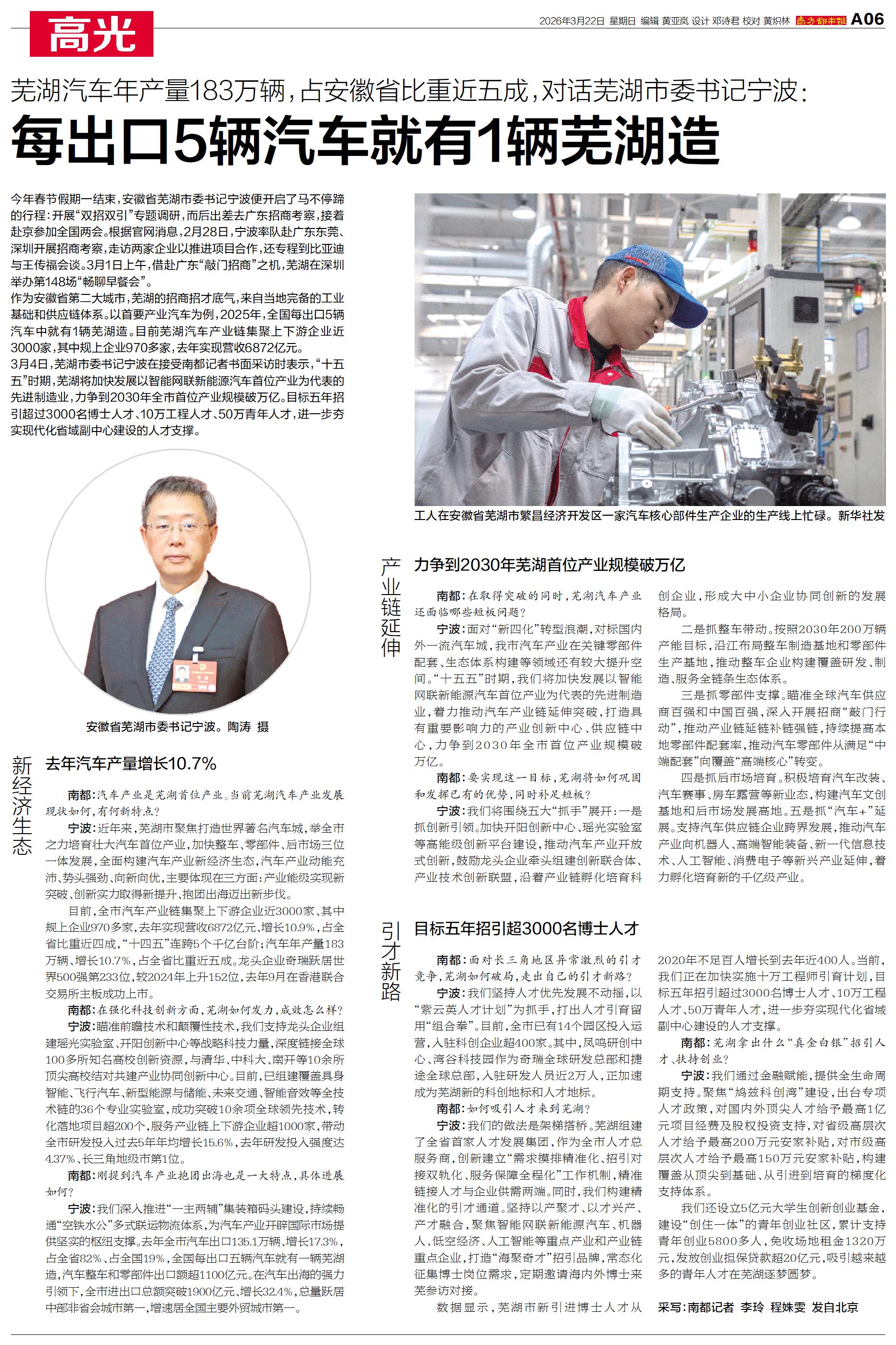 高光

2026年3月22日 星期日 编辑 黄亚岚 设计 邓诗君 校对 黄炽林 南方都市报 A06

芜湖汽车年产量183万辆，占安徽省比重近五成，对话芜湖市委书记宁波：

每出口5辆汽车就有1辆芜湖造

今年春节假期一结束，安徽省芜湖市委书记宁波便开启了马不停蹄的行程：开展“双招双引”专题调研，而后出差去广东招商考察，接着赴京参加全国两会。根据官网消息，2月28日，宁波率队赴广东东莞、深圳开展招商考察，走访两家企业以推进项目合作，还专程到比亚迪与王传福会谈。3月1日上午，借赴广东“敲门招商”之机，芜湖在深圳举办第148场“畅聊早餐会”。

作为安徽省第二大城市，芜湖的招商招才底气，来自当地完备的工业基础和供应链体系。以首要产业汽车为例，2025年，全国每出口5辆汽车中就有1辆芜湖造。目前芜湖汽车产业链集聚上下游企业近3000家，其中规上企业970多家，去年实现营收6872亿元。

3月4日，芜湖市委书记宁波在接受南都记者书面采访时表示，“十五五”时期，芜湖将加快发展以智能网联新能源汽车首位产业为代表的先进制造业，力争到2030年全市首位产业规模破万亿。目标五年招引超过3000名博士人才、10万工程人才、50万青年人才，进一步夯实现代化省域副中心建设的人才支撑。

安徽省芜湖市委书记宁波。陶涛 摄

新经济生态

去年汽车产量增长10.7%

南都：汽车产业是芜湖首位产业。当前芜湖汽车产业发展现状如何，有何新特点？

宁波：近年来，芜湖市聚焦打造世界著名汽车城，举全市之力培育壮大汽车首位产业，加快整车、零部件、后市场三位一体发展，全面构建汽车产业新经济生态，汽车产业动能充沛、势头强劲、向新向优，主要体现在三方面：产业能级实现新突破、创新实力取得新提升、抱团出海迈出新步伐。

目前，全市汽车产业链集聚上下游企业近3000家、其中规上企业970多家，去年实现营收6872亿元、增长10.9%，占全省比重近四成，“十四五”连跨5个千亿台阶；汽车年产量183万辆、增长10.7%，占全省比重近五成。龙头企业奇瑞跃居世界500强第233位，较2024年上升152位，去年9月在香港联合交易所主板成功上市。

南都：在强化科技创新方面，芜湖如何发力，成效怎么样？

宁波：瞄准前瞻技术和颠覆性技术，我们支持龙头企业组建瑶光实验室、开阳创新中心等战略科技力量，深度链接全球100多所知名高校创新资源，与清华、中科大、南开等10余所顶尖高校结对共建产业协同创新中心。目前，已组建覆盖具身智能、飞行汽车、新型能源与储能、未来交通、智能音效等全技术链的36个专业实验室，成功突破10余项全球领先技术，转化落地项目超200个，服务产业链上下游企业超1000家，带动全市研发投入过去5年年均增长15.6%，去年研发投入强度达4.37%、长三角地级市第1位。

南都：刚提到汽车产业抱团出海也是一大特点，具体进展如何？

宁波：我们深入推进“一主两辅”集装箱码头建设，持续畅通“空铁水公”多式联运物流体系，为汽车产业开辟国际市场提供坚实的枢纽支撑。去年全市汽车出口135.1万辆、增长17.3%，占全省82%、占全国19%，全国每出口五辆汽车就有一辆芜湖造，汽车整车和零部件出口额超1100亿元。在汽车出海的强力引领下，全市进出口总额突破1900亿元、增长32.4%，总量跃居中部非省会城市第一，增速居全国主要外贸城市第一。

工人在安徽省芜湖市繁昌经济开发区一家汽车核心部件生产企业的生产线上忙碌。新华社发

产业链延伸

力争到2030年芜湖首位产业规模破万亿

南都：在取得突破的同时，芜湖汽车产业还面临哪些短板问题？

宁波：面对“新四化”转型浪潮，对标国内外一流汽车城，我市汽车产业在关键零部件配套、生态体系构建等领域还有较大提升空间。“十五五”时期，我们将加快发展以智能网联新能源汽车首位产业为代表的先进制造业，着力推动汽车产业链延伸突破，打造具有重要影响力的产业创新中心、供应链中心，力争到2030年全市首位产业规模破万亿。

南都：要实现这一目标，芜湖将如何巩固和发挥已有的优势，同时补足短板？

宁波：我们将围绕五大“抓手”展开：一是抓创新引领。加快开阳创新中心、瑶光实验室等高能级创新平台建设，推动汽车产业开放式创新，鼓励龙头企业牵头组建创新联合体、产业技术创新联盟，沿着产业链孵化培育科创企业，形成大中小企业协同创新的发展格局。

二是抓整车带动。按照2030年200万辆产能目标，沿江布局整车制造基地和零部件生产基地，推动整车企业构建覆盖研发、制造、服务全链条生态体系。

三是抓零部件支撑。瞄准全球汽车供应商百强和中国百强，深入开展招商“敲门行动”，推动产业链延链补链强链，持续提高本地零部件配套率，推动汽车零部件从满足“中端配套”向覆盖“高端核心”转变。

四是抓后市场培育。积极培育汽车改装、汽车赛事、房车露营等新业态，构建汽车文创基地和后市场发展高地。五是抓“汽车+”延展。支持汽车供应链企业跨界发展，推动汽车产业向机器人、高端智能装备、新一代信息技术、人工智能、消费电子等新兴产业延伸，着力孵化培育新的千亿级产业。

引才新路

目标五年招引超3000名博士人才

南都：面对长三角地区异常激烈的引才竞争，芜湖如何破局，走出自己的引才新路？

宁波：我们坚持人才优先发展不动摇，以“紫云英人才计划”为抓手，打出人才引育留用“组合拳”。目前，全市已有14个园区投入运营，入驻科创企业超400家。其中，凤鸣研创中心、湾谷科技园作为奇瑞全球研发总部和捷途全球总部，入驻研发人员近2万人，正加速成为芜湖新的科创地标和人才地标。

南都：如何吸引人才来到芜湖？

宁波：我们的做法是架梯搭桥。芜湖组建了全省首家人才发展集团，作为全市人才总服务商，创新建立“需求摸排精准化、招引对接双轨化、服务保障全程化”工作机制，精准链接人才与企业供需两端。同时，我们构建精准化的引才通道。坚持以产聚才、以才兴产、产才融合，聚焦智能网联新能源汽车、机器人、低空经济、人工智能等重点产业和产业链重点企业，打造“海聚奇才”招引品牌，常态化征集博士岗位需求，定期邀请海内外博士来芜参访对接。

数据显示，芜湖市新引进博士人才从2020年不足百人增长到去年近400人。当前，我们正在加快实施十万工程师引育计划，目标五年招引超过3000名博士人才、10万工程人才、50万青年人才，进一步夯实现代化省域副中心建设的人才支撑。

南都：芜湖拿出什么“真金白银”招引人才、扶持创业？

宁波：我们通过金融赋能，提供全生命周期支持。聚焦“鸠兹科创湾”建设，出台专项人才政策，对国内外顶尖人才给予最高1亿元项目经费及股权投资支持，对省级高层次人才给予最高200万元安家补贴，对市级高层次人才给予最高150万元安家补贴，构建覆盖从顶尖到基础、从引进到培育的梯度化支持体系。

我们还设立5亿元大学生创新创业基金，建设“创住一体”的青年创业社区，累计支持青年创业5800多人，免收场地租金1320万元，发放创业担保贷款超20亿元，吸引越来越多的青年人才在芜湖逐梦圆梦。

采写：南都记者 李玲 程姝雯 发自北京